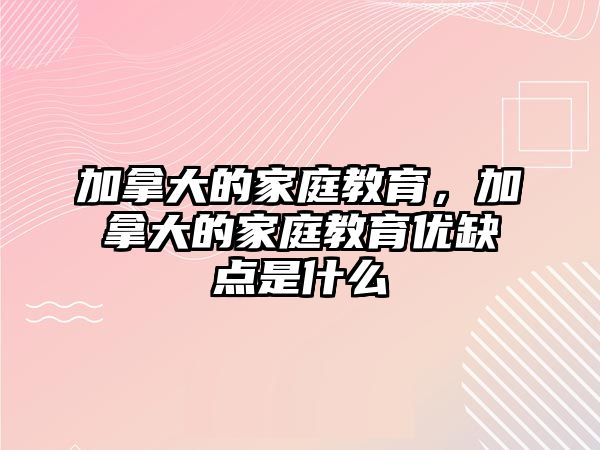 加拿大的家庭教育，加拿大的家庭教育优缺点是什么